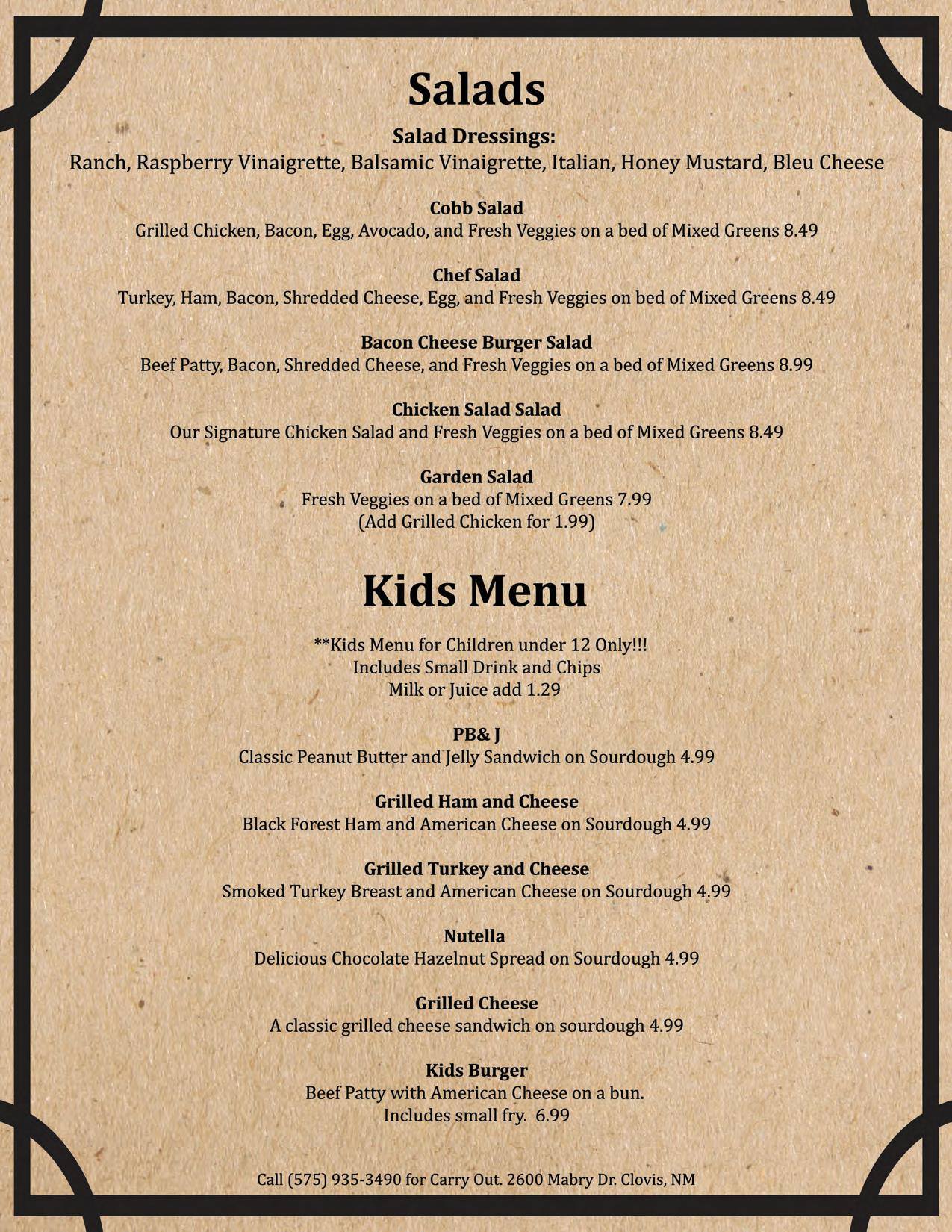 Salads

Salad Dressings:
Ranch, Raspberry Vinaigrette, Balsamic Vinaigrette, Italian, Honey Mustard, Bleu Cheese

Cobb Salad
Grilled Chicken, Bacon, Egg, Avocado, and Fresh Veggies on a bed of Mixed Greens 8.49

Chef Salad
Turkey, Ham, Bacon, Shredded Cheese, Egg, and Fresh Veggies on bed of Mixed Greens 8.49

Bacon Cheese Burger Salad
Beef Patty, Bacon, Shredded Cheese, and Fresh Veggies on a bed of Mixed Greens 8.99

Chicken Salad Salad
Our Signature Chicken Salad and Fresh Veggies on a bed of Mixed Greens 8.49

Garden Salad
Fresh Veggies on a bed of Mixed Greens 7.99
(Add Grilled Chicken for 1.99)

Kids Menu

**Kids Menu for Children under 12 Only!!!
Includes Small Drink and Chips
Milk or Juice add 1.29

PB& J
Classic Peanut Butter and Jelly Sandwich on Sourdough 4.99

Grilled Ham and Cheese
Black Forest Ham and American Cheese on Sourdough 4.99

Grilled Turkey and Cheese
Smoked Turkey Breast and American Cheese on Sourdough 4.99

Nutella
Delicious Chocolate Hazelnut Spread on Sourdough 4.99

Grilled Cheese
A classic grilled cheese sandwich on sourdough 4.99

Kids Burger
Beef Patty with American Cheese on a bun.
Includes small fry. 6.99

Call (575) 935-3490 for Carry Out. 2600 Mabry Dr. Clovis, NM